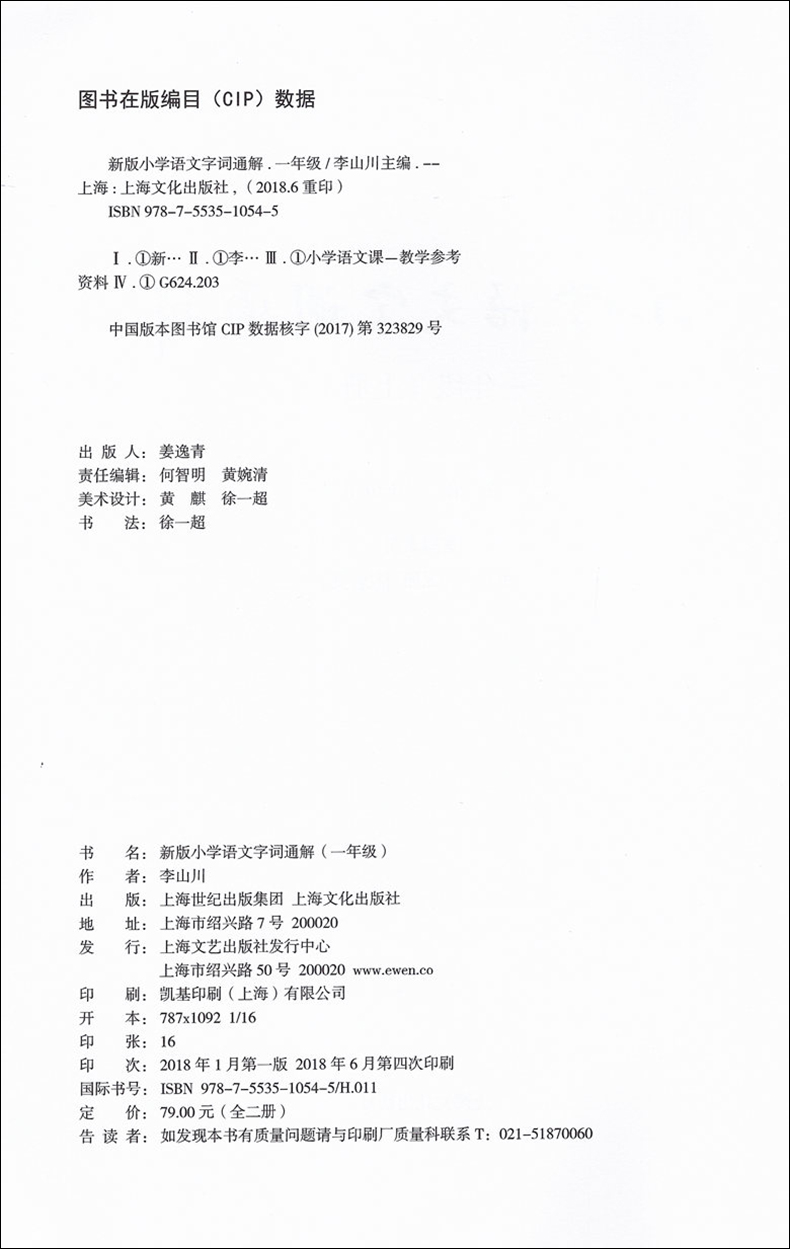 图书在版编目（CIP）数据

新版小学语文字词通解．一年级 / 李山川主编．-- 上海：上海文化出版社，（2018.6 重印）
ISBN 978-7-5535-1054-5

Ⅰ．①新… Ⅱ．①李… Ⅲ．①小学语文课—教学参考资料 Ⅳ．① G624.203

中国版本图书馆 CIP 数据核字 (2017) 第 323829 号

出 版 人：姜逸青
责任编辑：何智明　黄婉清
美术设计：黄　麒　徐一超
书　　法：徐一超

书　　名：新版小学语文字词通解（一年级）
作　　者：李山川
出　　版：上海世纪出版集团 上海文化出版社
地　　址：上海市绍兴路 7 号 200020
发　　行：上海文艺出版社发行中心
上海市绍兴路 50 号 200020 www.ewen.co
印　　刷：凯基印刷（上海）有限公司
开　　本：787x1092 1/16
印　　张：16
印　　次：2018 年 1 月第一版 2018 年 6 月第四次印刷
国际书号：ISBN 978-7-5535-1054-5/H.011
定　　价：79.00 元（全二册）
告 读 者：如发现本书有质量问题请与印刷厂质量科联系 T：021-51870060